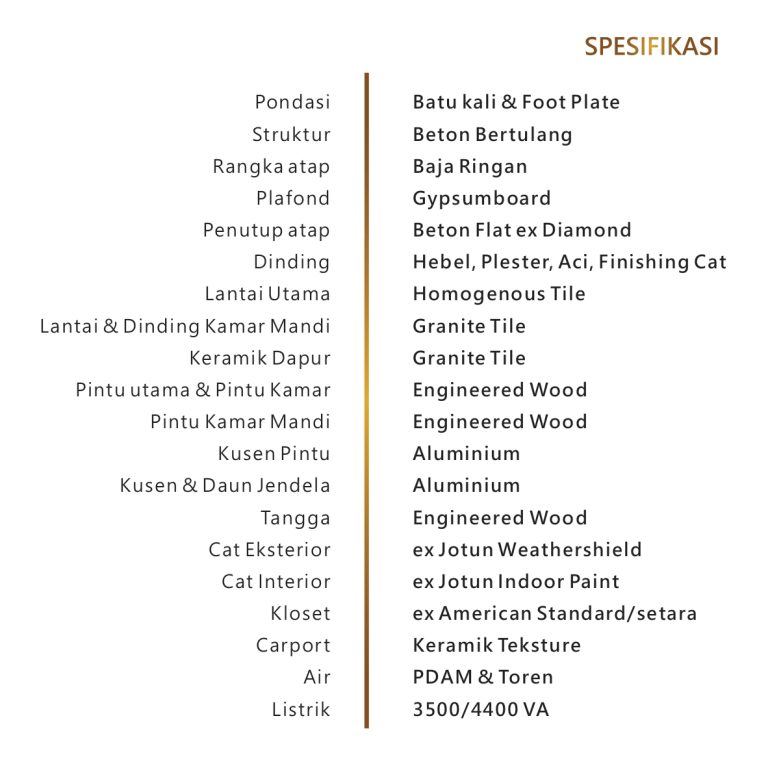 SPESIFIKASI

| | |
|---|---|
| Pondasi | Batu kali & Foot Plate |
| Struktur | Beton Bertulang |
| Rangka atap | Baja Ringan |
| Plafond | Gypsumboard |
| Penutup atap | Beton Flat ex Diamond |
| Dinding | Hebel, Plester, Aci, Finishing Cat |
| Lantai Utama | Homogenous Tile |
| Lantai & Dinding Kamar Mandi | Granite Tile |
| Keramik Dapur | Granite Tile |
| Pintu utama & Pintu Kamar | Engineered Wood |
| Pintu Kamar Mandi | Engineered Wood |
| Kusen Pintu | Aluminium |
| Kusen & Daun Jendela | Aluminium |
| Tangga | Engineered Wood |
| Cat Eksterior | ex Jotun Weathershield |
| Cat Interior | ex Jotun Indoor Paint |
| Kloset | ex American Standard/setara |
| Carport | Keramik Teksture |
| Air | PDAM & Toren |
| Listrik | 3500/4400 VA |